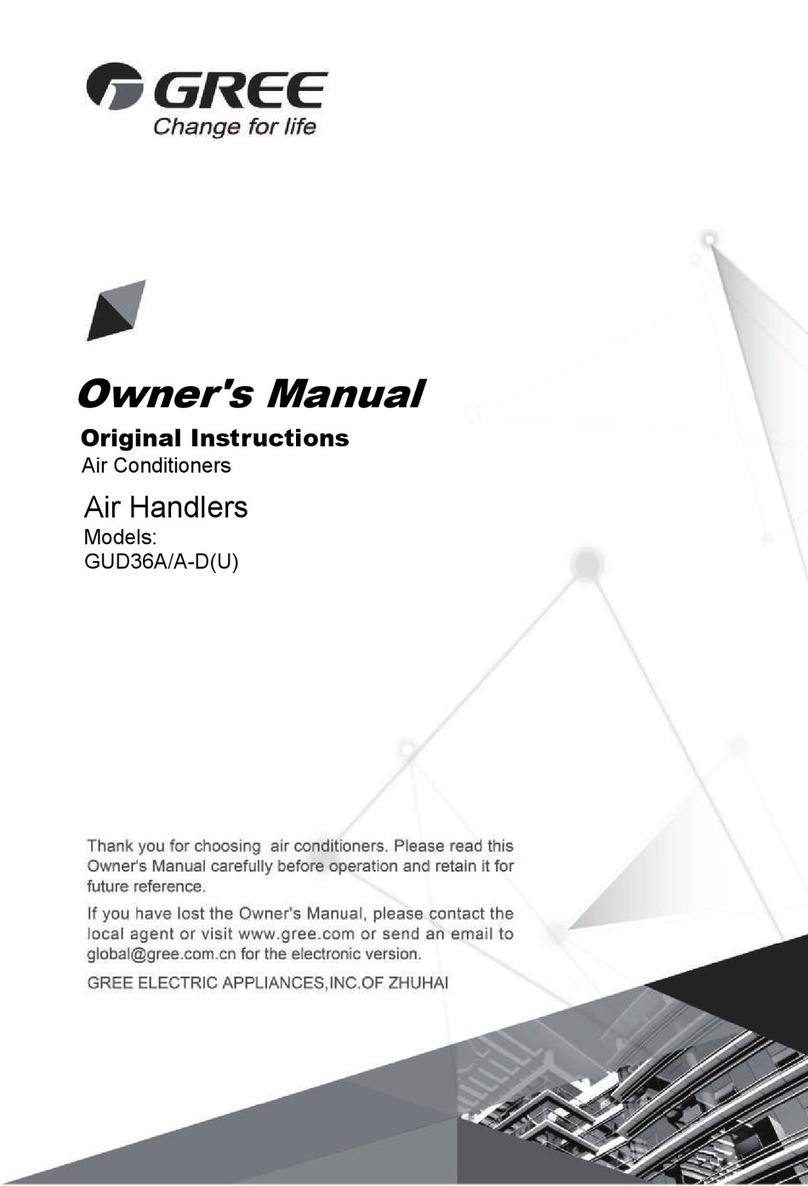 GREE
Change for life

Owner's Manual

Original Instructions
Air Conditioners

Air Handlers
Models:
GUD36A/A-D(U)

Thank you for choosing air conditioners. Please read this Owner's Manual carefully before operation and retain it for future reference.

If you have lost the Owner's Manual, please contact the local agent or visit www.gree.com or send an email to global@gree.com.cn for the electronic version.

GREE ELECTRIC APPLIANCES,INC.OF ZHUHAI